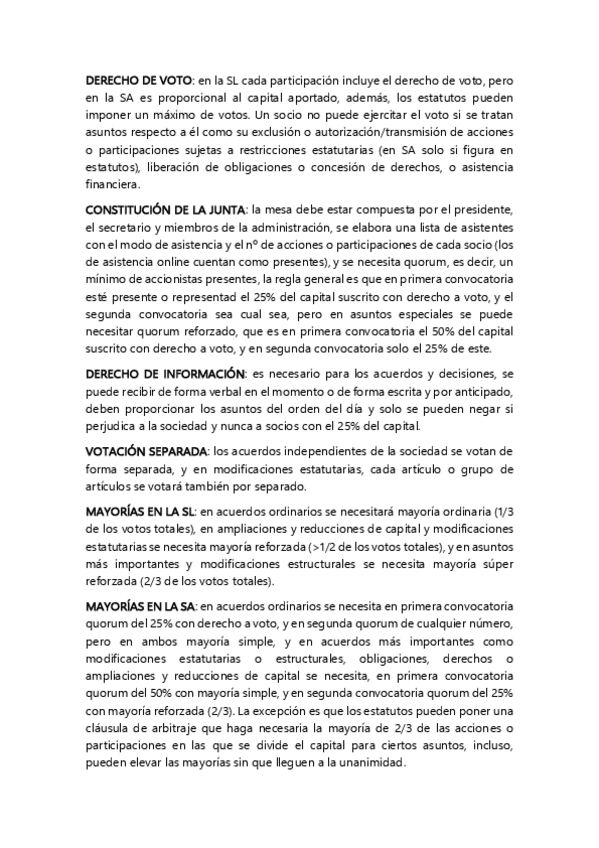 DERECHO DE VOTO: en la SL cada participación incluye el derecho de voto, pero en la SA es proporcional al capital aportado, además, los estatutos pueden imponer un máximo de votos. Un socio no puede ejercitar el voto si se tratan asuntos respecto a él como su exclusión o autorización/transmisión de acciones o participaciones sujetas a restricciones estatutarias (en SA solo si figura en estatutos), liberación de obligaciones o concesión de derechos, o asistencia financiera.

CONSTITUCIÓN DE LA JUNTA: la mesa debe estar compuesta por el presidente, el secretario y miembros de la administración, se elabora una lista de asistentes con el modo de asistencia y el nº de acciones o participaciones de cada socio (los de asistencia online cuentan como presentes), y se necesita quorum, es decir, un mínimo de accionistas presentes, la regla general es que en primera convocatoria esté presente o representad el 25% del capital suscrito con derecho a voto, y el segunda convocatoria sea cual sea, pero en asuntos especiales se puede necesitar quorum reforzado, que es en primera convocatoria el 50% del capital suscrito con derecho a voto, y en segunda convocatoria solo el 25% de este.

DERECHO DE INFORMACIÓN: es necesario para los acuerdos y decisiones, se puede recibir de forma verbal en el momento o de forma escrita y por anticipado, deben proporcionar los asuntos del orden del día y solo se pueden negar si perjudica a la sociedad y nunca a socios con el 25% del capital.

VOTACIÓN SEPARADA: los acuerdos independientes de la sociedad se votan de forma separada, y en modificaciones estatutarias, cada artículo o grupo de artículos se votará también por separado.

MAYORÍAS EN LA SL: en acuerdos ordinarios se necesitará mayoría ordinaria (1/3 de los votos totales), en ampliaciones y reducciones de capital y modificaciones estatutarias se necesita mayoría reforzada (>1/2 de los votos totales), y en asuntos más importantes y modificaciones estructurales se necesita mayoría súper reforzada (2/3 de los votos totales).

MAYORÍAS EN LA SA: en acuerdos ordinarios se necesita en primera convocatoria quorum del 25% con derecho a voto, y en segunda quorum de cualquier número, pero en ambos mayoría simple, y en acuerdos más importantes como modificaciones estatutarias o estructurales, obligaciones, derechos o ampliaciones y reducciones de capital se necesita, en primera convocatoria quorum del 50% con mayoría simple, y en segunda convocatoria quorum del 25% con mayoría reforzada (2/3). La excepción es que los estatutos pueden poner una cláusula de arbitraje que haga necesaria la mayoría de 2/3 de las acciones o participaciones en las que se divide el capital para ciertos asuntos, incluso, pueden elevar las mayorías sin que lleguen a la unanimidad.